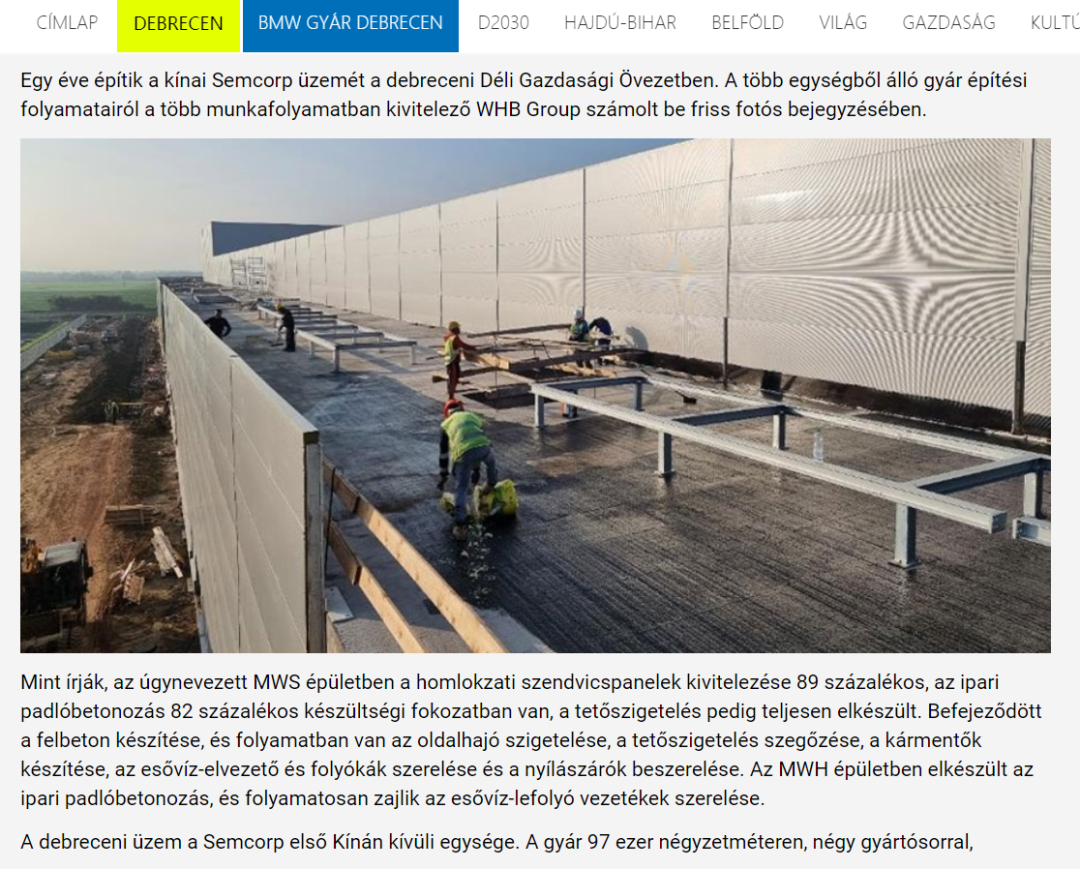 CÍMLAP DEBRECEN BMW GYÁR DEBRECEN D2030 HAJDÚ-BIHAR BELFÖLD VILÁG GAZDASÁG KULTÚ

Egy éve építik a kínai Semcorp üzemét a debreceni Déli Gazdasági Övezetben. A több egységből álló gyár építési folyamatairól a több munkafolyamatban kivitelező WHB Group számolt be friss fotós bejegyzésében.

Mint írják, az úgynevezett MWS épületben a homlokzati szendvicspanelek kivitelezése 89 százalékos, az ipari padlóbetonozás 82 százalékos készültségi fokozatban van, a tetőszigetelés pedig teljesen elkészült. Befejeződött a felbeton készítése, és folyamatban van az oldalhajó szigetelése, a tetőszigetelés szegőzése, a kármentők készítése, az esővíz-elvezető és folyókák szerelése és a nyílászárók beszerelése. Az MWH épületben elkészült az ipari padlóbetonozás, és folyamatosan zajlik az esővíz-lefolyó vezetékek szerelése.

A debreceni üzem a Semcorp első Kínán kívüli egysége. A gyár 97 ezer négyzetméteren, négy gyártósorral,